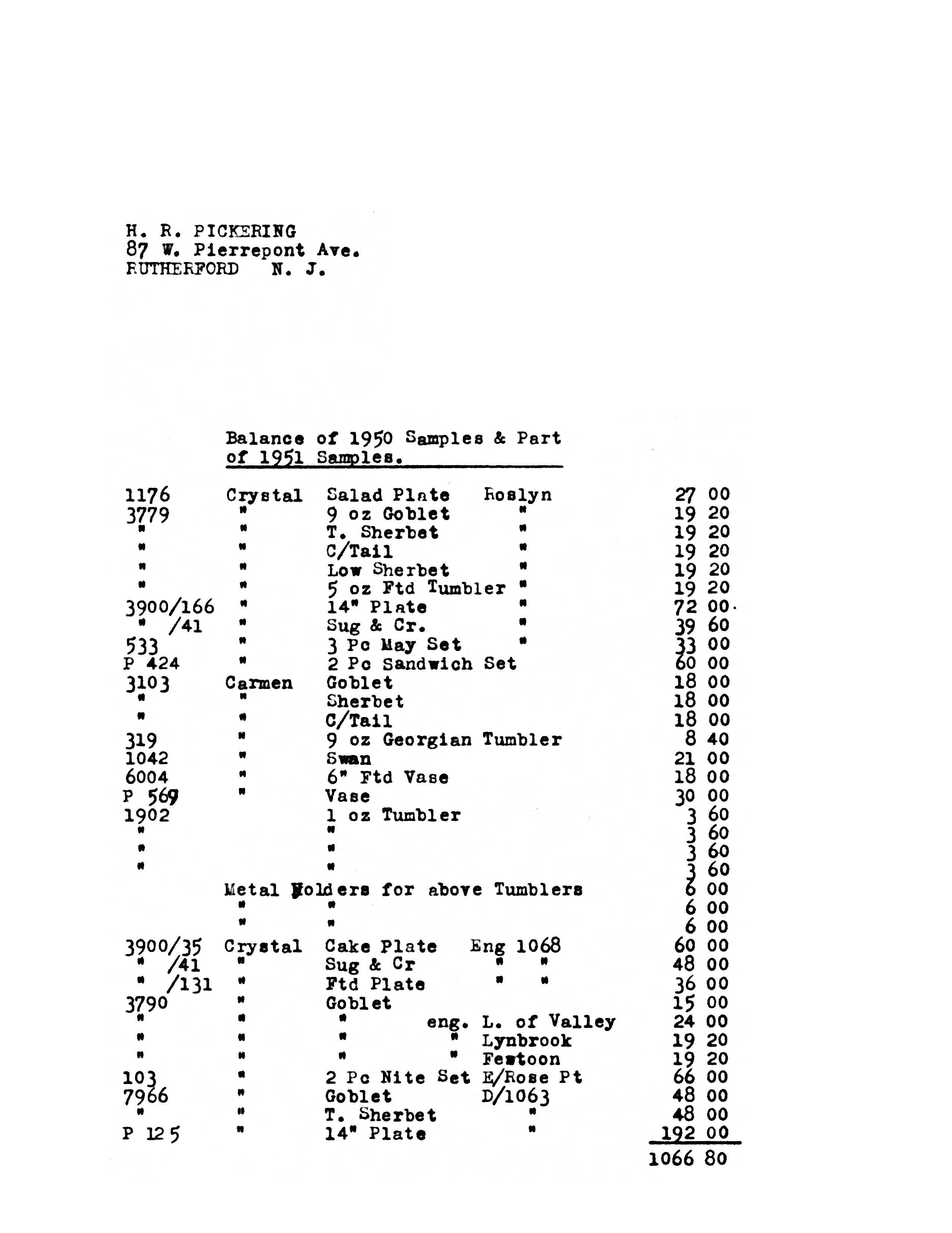 H. R. PICKERING
87 W. Pierrepont Ave.
RUTHERFORD N. J.

Balance of 1950 Samples & Part of 1951 Samples.

| | | | | |
|---|---|---|---|---|
| 1176 | Crystal | Salad Plate | Roslyn | 27 00 |
| 3779 | " | 9 oz Goblet | " | 19 20 |
| " | " | T. Sherbet | " | 19 20 |
| " | " | C/Tail | " | 19 20 |
| " | " | Low Sherbet | " | 19 20 |
| " | " | 5 oz Ftd Tumbler | " | 19 20 |
| 3900/166 | " | 14" Plate | " | 72 00 |
| " /41 | " | Sug & Cr. | " | 39 60 |
| 533 | " | 3 Pc May Set | " | 33 00 |
| P 424 | " | 2 Pc Sandwich Set | | 60 00 |
| 3103 | Carmen | Goblet | | 18 00 |
| " | " | Sherbet | | 18 00 |
| " | " | C/Tail | | 18 00 |
| 319 | " | 9 oz Georgian Tumbler | | 8 40 |
| 1042 | " | Swan | | 21 00 |
| 6004 | " | 6" Ftd Vase | | 18 00 |
| P 569 | " | Vase | | 30 00 |
| 1902 | | 1 oz Tumbler | | 3 60 |
| " | | " | | 3 60 |
| " | | " | | 3 60 |
| " | | " | | 3 60 |
| | Metal Holders for above Tumblers | | | 6 00 |
| | " | " | | 6 00 |
| | " | " | | 6 00 |
| 3900/35 | Crystal | Cake Plate | Eng 1068 | 60 00 |
| " /41 | " | Sug & Cr | " " | 48 00 |
| " /131 | " | Ftd Plate | " " | 36 00 |
| 3790 | " | Goblet | | 15 00 |
| " | " | " | eng. L. of Valley | 24 00 |
| " | " | " | " Lynbrook | 19 20 |
| " | " | " | " Festoon | 19 20 |
| 103 | " | 2 Pc Nite Set | E/Rose Pt | 66 00 |
| 7966 | " | Goblet | D/1063 | 48 00 |
| " | " | T. Sherbet | " | 48 00 |
| P 125 | " | 14" Plate | " | 192 00 |
| | | | | 1066 80 |